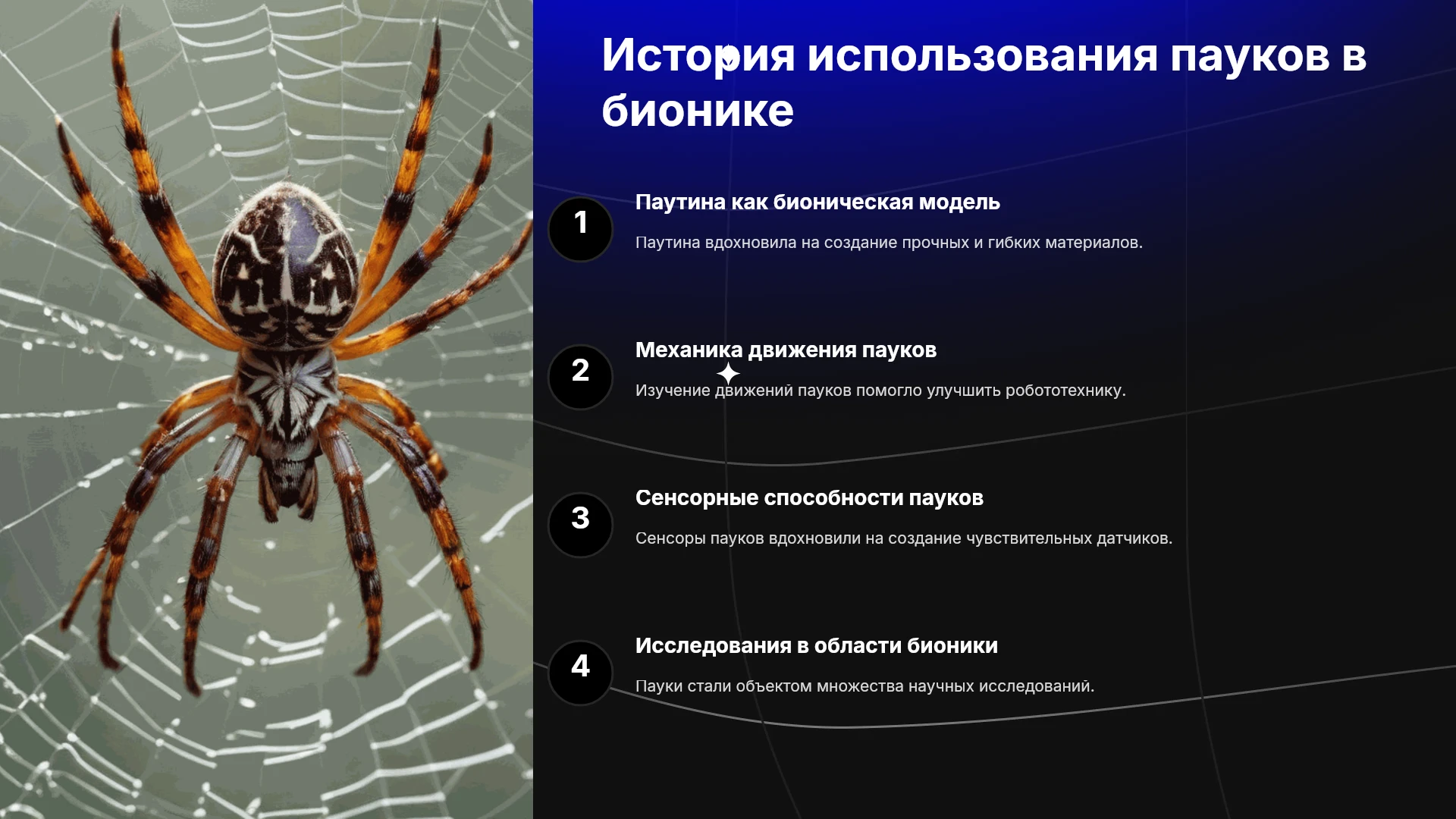 История использования пауков в бионике

1

Паутина как бионическая модель

Паутина вдохновила на создание прочных и гибких материалов.

2

Механика движения пауков

Изучение движений пауков помогло улучшить робототехнику.

3

Сенсорные способности пауков

Сенсоры пауков вдохновили на создание чувствительных датчиков.

4

Исследования в области бионики

Пауки стали объектом множества научных исследований.